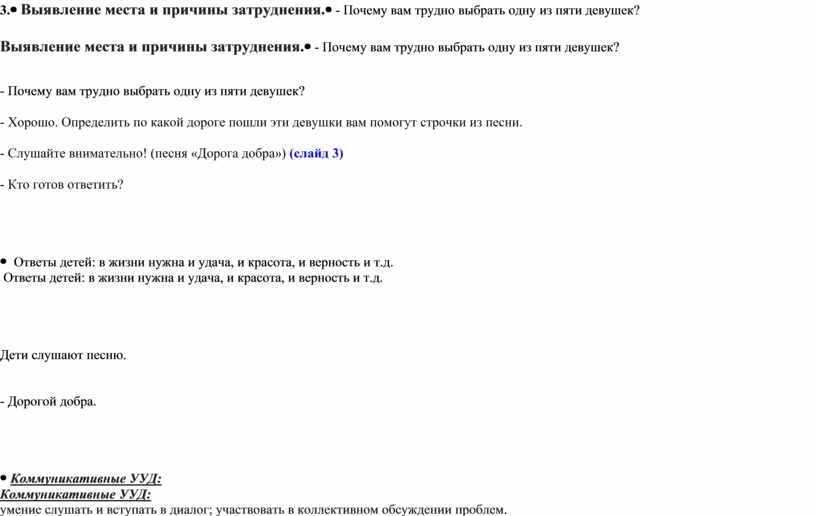 3.• Выявление места и причины затруднения.• - Почему вам трудно выбрать одну из пяти девушек?

Выявление места и причины затруднения.• - Почему вам трудно выбрать одну из пяти девушек?

- Почему вам трудно выбрать одну из пяти девушек?

- Хорошо. Определить по какой дороге пошли эти девушки вам помогут строчки из песни.

- Слушайте внимательно! (песня «Дорога добра») (слайд 3)

- Кто готов ответить?

• Ответы детей: в жизни нужна и удача, и красота, и верность и т.д.
Ответы детей: в жизни нужна и удача, и красота, и верность и т.д.

Дети слушают песню.

- Дорогой добра.

• Коммуникативные УУД:
Коммуникативные УУД:
умение слушать и вступать в диалог; участвовать в коллективном обсуждении проблем.